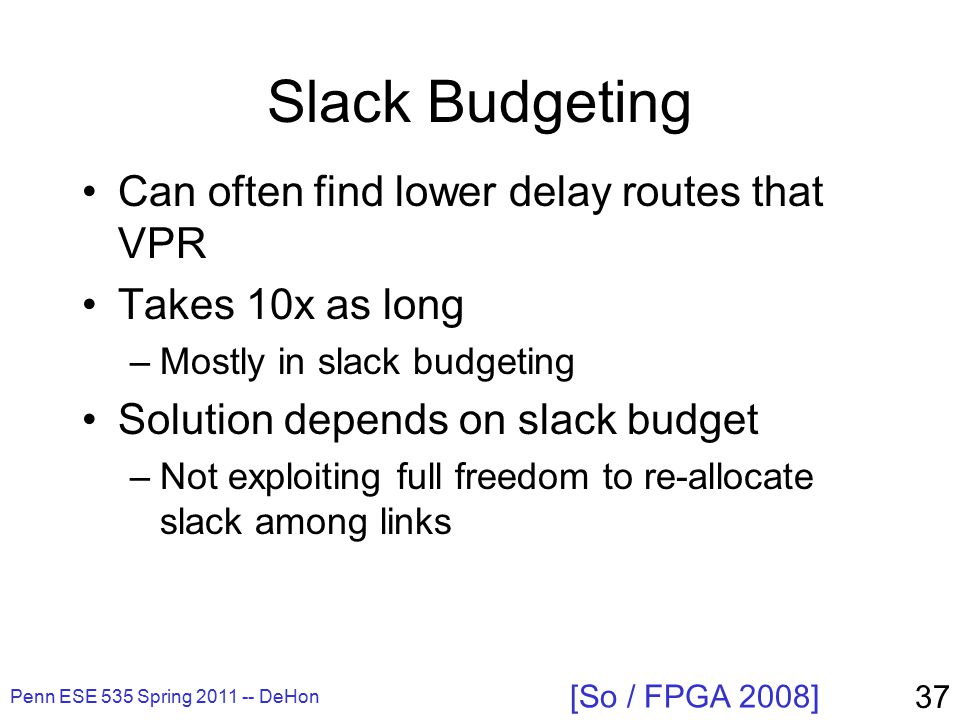 Slack Budgeting

• Can often find lower delay routes that VPR

• Takes 10x as long

– Mostly in slack budgeting

• Solution depends on slack budget

– Not exploiting full freedom to re-allocate slack among links

Penn ESE 535 Spring 2011 -- DeHon

[So / FPGA 2008]

37